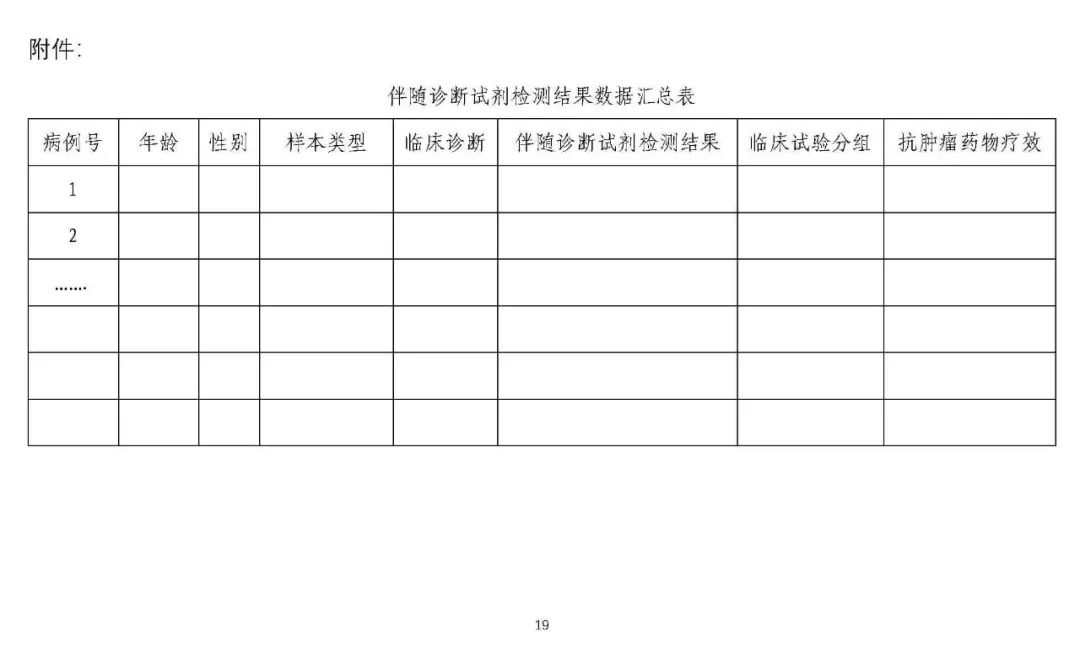 附件:

伴随诊断试剂检测结果数据汇总表

| 病例号 | 年龄 | 性别 | 样本类型 | 临床诊断 | 伴随诊断试剂检测结果 | 临床试验分组 | 抗肿瘤药物疗效 |
|---|---|---|---|---|---|---|---|
| 1 | | | | | | | |
| 2 | | | | | | | |
| …… | | | | | | | |
| | | | | | | | |
| | | | | | | | |
| | | | | | | | |

19